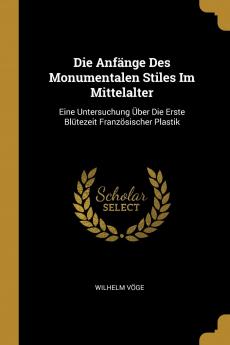 Die Anfänge Des Monumentalen Stiles Im Mittelalter

Eine Untersuchung Über Die Erste Blütezeit Französischer Plastik

Scholar SELECT

WILHELM VÖGE